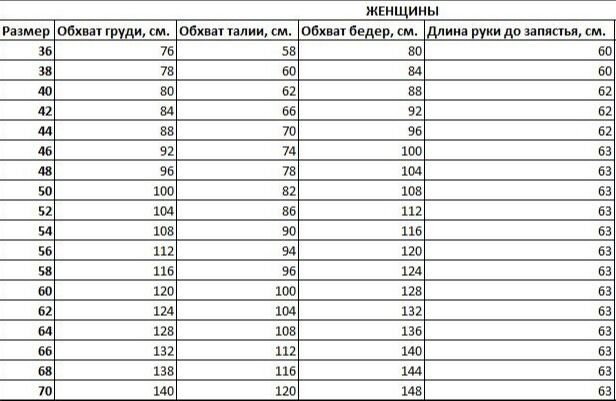 ЖЕНЩИНЫ

| Размер | Обхват груди, см. | Обхват талии, см. | Обхват бедер, см. | Длина руки до запястья, см. |
|---|---|---|---|---|
| 36 | 76 | 58 | 80 | 60 |
| 38 | 78 | 60 | 84 | 60 |
| 40 | 80 | 62 | 88 | 62 |
| 42 | 84 | 66 | 92 | 62 |
| 44 | 88 | 70 | 96 | 62 |
| 46 | 92 | 74 | 100 | 63 |
| 48 | 96 | 78 | 104 | 63 |
| 50 | 100 | 82 | 108 | 63 |
| 52 | 104 | 86 | 112 | 63 |
| 54 | 108 | 90 | 116 | 63 |
| 56 | 112 | 94 | 120 | 63 |
| 58 | 116 | 96 | 124 | 63 |
| 60 | 120 | 100 | 128 | 63 |
| 62 | 124 | 104 | 132 | 63 |
| 64 | 128 | 108 | 136 | 63 |
| 66 | 132 | 112 | 140 | 63 |
| 68 | 138 | 116 | 144 | 63 |
| 70 | 140 | 120 | 148 | 63 |